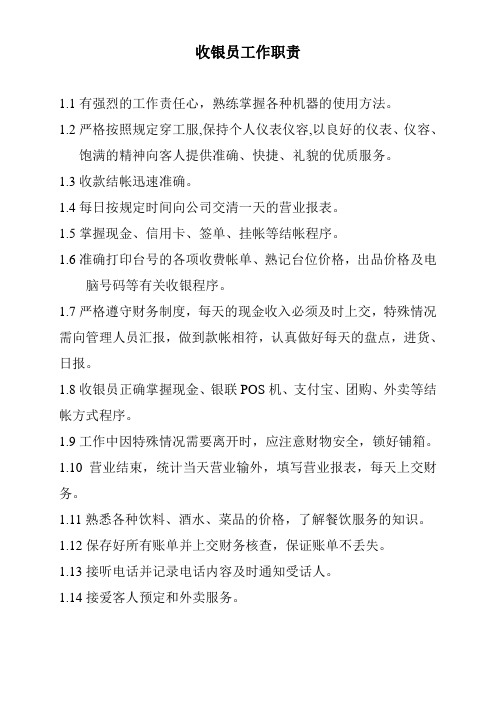 收银员工作职责

1.1 有强烈的工作责任心，熟练掌握各种机器的使用方法。

1.2 严格按照规定穿工服,保持个人仪表仪容,以良好的仪表、仪容、饱满的精神向客人提供准确、快捷、礼貌的优质服务。

1.3 收款结帐迅速准确。

1.4 每日按规定时间向公司交清一天的营业报表。

1.5 掌握现金、信用卡、签单、挂帐等结帐程序。

1.6 准确打印台号的各项收费帐单、熟记台位价格，出品价格及电脑号码等有关收银程序。

1.7 严格遵守财务制度，每天的现金收入必须及时上交，特殊情况需向管理人员汇报，做到款帐相符，认真做好每天的盘点，进货、日报。

1.8 收银员正确掌握现金、银联 POS 机、支付宝、团购、外卖等结帐方式程序。

1.9 工作中因特殊情况需要离开时，应注意财物安全，锁好铺箱。

1.10 营业结束，统计当天营业输外，填写营业报表，每天上交财务。

1.11 熟悉各种饮料、酒水、菜品的价格，了解餐饮服务的知识。

1.12 保存好所有账单并上交财务核查，保证账单不丢失。

1.13 接听电话并记录电话内容及时通知受话人。

1.14 接爱客人预定和外卖服务。